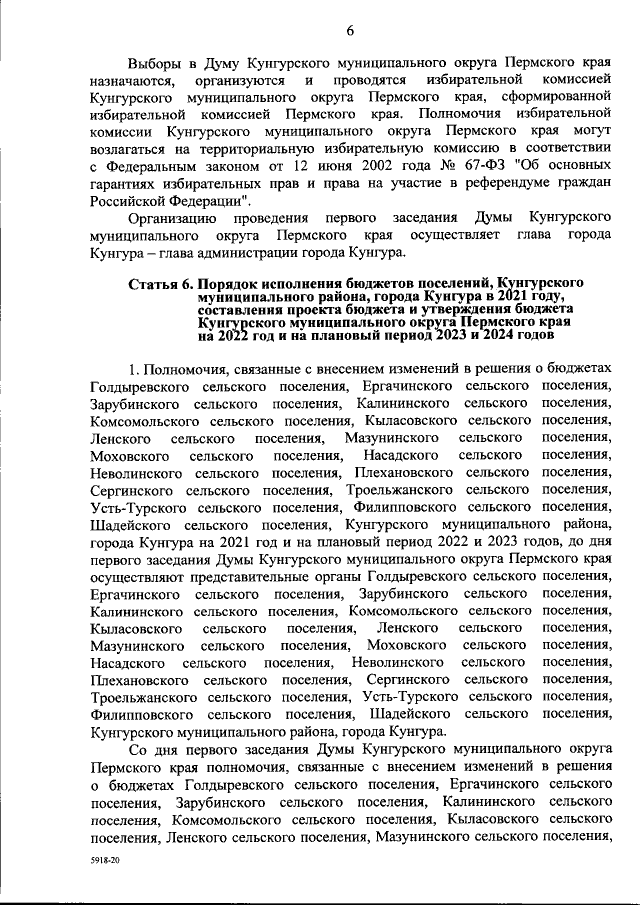 6

Выборы в Думу Кунгурского муниципального округа Пермского края назначаются, организуются и проводятся избирательной комиссией Кунгурского муниципального округа Пермского края, сформированной избирательной комиссией Пермского края. Полномочия избирательной комиссии Кунгурского муниципального округа Пермского края могут возлагаться на территориальную избирательную комиссию в соответствии с Федеральным законом от 12 июня 2002 года № 67-ФЗ "Об основных гарантиях избирательных прав и права на участие в референдуме граждан Российской Федерации".

Организацию проведения первого заседания Думы Кунгурского муниципального округа Пермского края осуществляет глава города Кунгура – глава администрации города Кунгура.

Статья 6. Порядок исполнения бюджетов поселений, Кунгурского муниципального района, города Кунгура в 2021 году, составления проекта бюджета и утверждения бюджета Кунгурского муниципального округа Пермского края на 2022 год и на плановый период 2023 и 2024 годов

1. Полномочия, связанные с внесением изменений в решения о бюджетах Голдыревского сельского поселения, Ергачинского сельского поселения, Зарубинского сельского поселения, Калининского сельского поселения, Комсомольского сельского поселения, Кыласовского сельского поселения, Ленского сельского поселения, Мазунинского сельского поселения, Моховского сельского поселения, Насадского сельского поселения, Неволинского сельского поселения, Плехановского сельского поселения, Сергинского сельского поселения, Троельжанского сельского поселения, Усть-Турского сельского поселения, Филипповского сельского поселения, Шадейского сельского поселения, Кунгурского муниципального района, города Кунгура на 2021 год и на плановый период 2022 и 2023 годов, до дня первого заседания Думы Кунгурского муниципального округа Пермского края осуществляют представительные органы Голдыревского сельского поселения, Ергачинского сельского поселения, Зарубинского сельского поселения, Калининского сельского поселения, Комсомольского сельского поселения, Кыласовского сельского поселения, Ленского сельского поселения, Мазунинского сельского поселения, Моховского сельского поселения, Насадского сельского поселения, Неволинского сельского поселения, Плехановского сельского поселения, Сергинского сельского поселения, Троельжанского сельского поселения, Усть-Турского сельского поселения, Филипповского сельского поселения, Шадейского сельского поселения, Кунгурского муниципального района, города Кунгура.

Со дня первого заседания Думы Кунгурского муниципального округа Пермского края полномочия, связанные с внесением изменений в решения о бюджетах Голдыревского сельского поселения, Ергачинского сельского поселения, Зарубинского сельского поселения, Калининского сельского поселения, Комсомольского сельского поселения, Кыласовского сельского поселения, Ленского сельского поселения, Мазунинского сельского поселения,

5918-20